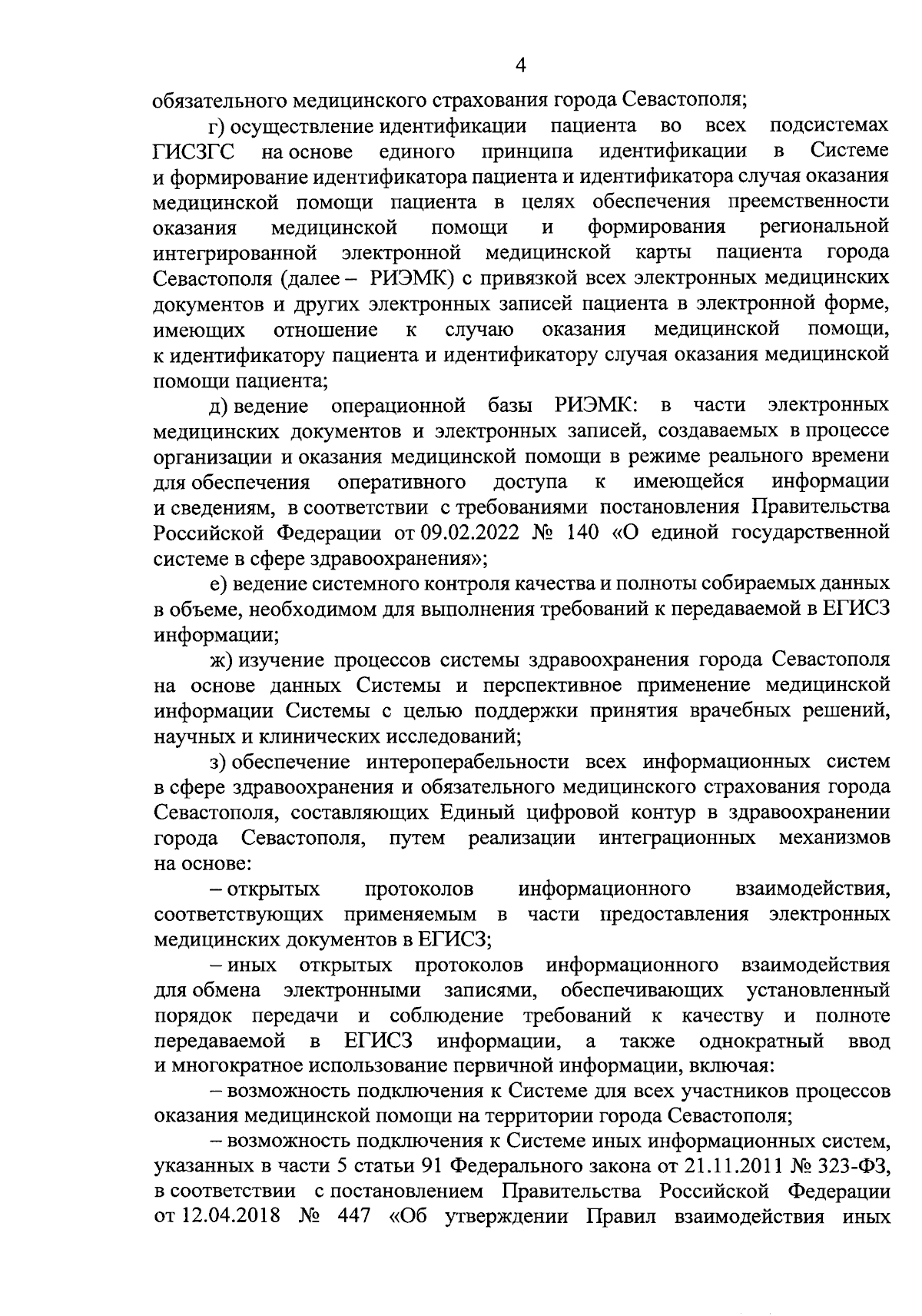 4

обязательного медицинского страхования города Севастополя;

г) осуществление идентификации пациента во всех подсистемах ГИСЗГС на основе единого принципа идентификации в Системе и формирование идентификатора пациента и идентификатора случая оказания медицинской помощи пациента в целях обеспечения преемственности оказания медицинской помощи и формирования региональной интегрированной электронной медицинской карты пациента города Севастополя (далее – РИЭМК) с привязкой всех электронных медицинских документов и других электронных записей пациента в электронной форме, имеющих отношение к случаю оказания медицинской помощи, к идентификатору пациента и идентификатору случая оказания медицинской помощи пациента;

д) ведение операционной базы РИЭМК: в части электронных медицинских документов и электронных записей, создаваемых в процессе организации и оказания медицинской помощи в режиме реального времени для обеспечения оперативного доступа к имеющейся информации и сведениям, в соответствии с требованиями постановления Правительства Российской Федерации от 09.02.2022 № 140 «О единой государственной системе в сфере здравоохранения»;

е) ведение системного контроля качества и полноты собираемых данных в объеме, необходимом для выполнения требований к передаваемой в ЕГИСЗ информации;

ж) изучение процессов системы здравоохранения города Севастополя на основе данных Системы и перспективное применение медицинской информации Системы с целью поддержки принятия врачебных решений, научных и клинических исследований;

з) обеспечение интероперабельности всех информационных систем в сфере здравоохранения и обязательного медицинского страхования города Севастополя, составляющих Единый цифровой контур в здравоохранении города Севастополя, путем реализации интеграционных механизмов на основе:

– открытых протоколов информационного взаимодействия, соответствующих применяемым в части предоставления электронных медицинских документов в ЕГИСЗ;

– иных открытых протоколов информационного взаимодействия для обмена электронными записями, обеспечивающих установленный порядок передачи и соблюдение требований к качеству и полноте передаваемой в ЕГИСЗ информации, а также однократный ввод и многократное использование первичной информации, включая:

– возможность подключения к Системе для всех участников процессов оказания медицинской помощи на территории города Севастополя;

– возможность подключения к Системе иных информационных систем, указанных в части 5 статьи 91 Федерального закона от 21.11.2011 № 323-ФЗ, в соответствии с постановлением Правительства Российской Федерации от 12.04.2018 № 447 «Об утверждении Правил взаимодействия иных